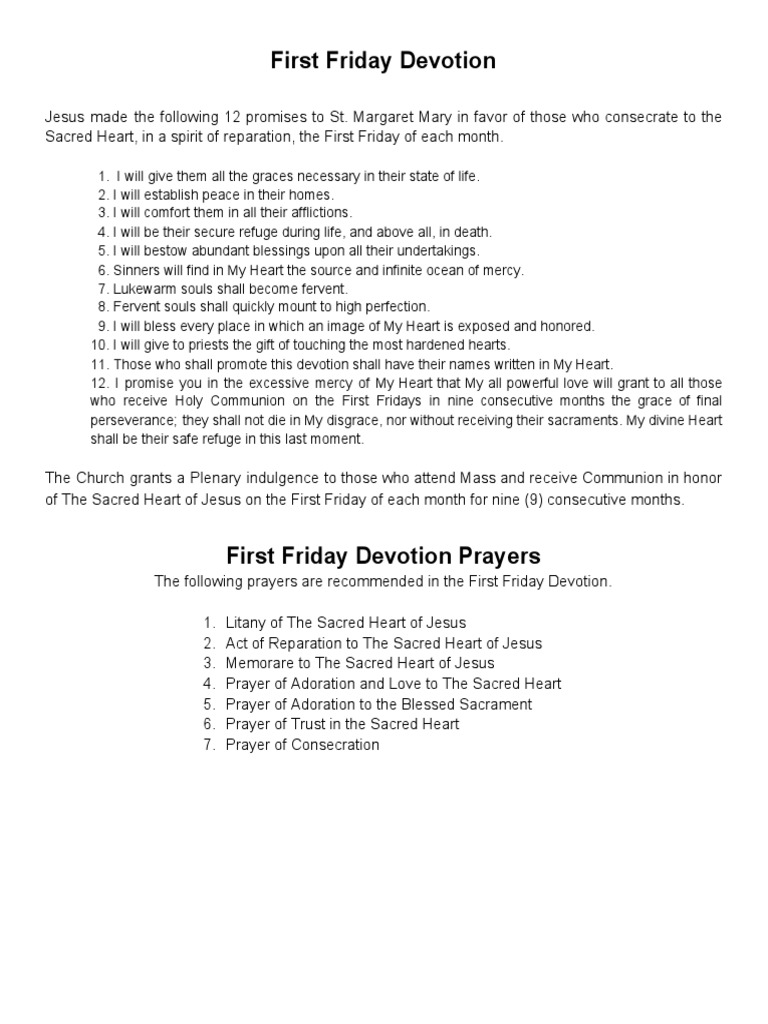 First Friday Devotion

Jesus made the following 12 promises to St. Margaret Mary in favor of those who consecrate to the Sacred Heart, in a spirit of reparation, the First Friday of each month.

1. I will give them all the graces necessary in their state of life.
2. I will establish peace in their homes.
3. I will comfort them in all their afflictions.
4. I will be their secure refuge during life, and above all, in death.
5. I will bestow abundant blessings upon all their undertakings.
6. Sinners will find in My Heart the source and infinite ocean of mercy.
7. Lukewarm souls shall become fervent.
8. Fervent souls shall quickly mount to high perfection.
9. I will bless every place in which an image of My Heart is exposed and honored.
10. I will give to priests the gift of touching the most hardened hearts.
11. Those who shall promote this devotion shall have their names written in My Heart.
12. I promise you in the excessive mercy of My Heart that My all powerful love will grant to all those who receive Holy Communion on the First Fridays in nine consecutive months the grace of final perseverance; they shall not die in My disgrace, nor without receiving their sacraments. My divine Heart shall be their safe refuge in this last moment.

The Church grants a Plenary indulgence to those who attend Mass and receive Communion in honor of The Sacred Heart of Jesus on the First Friday of each month for nine (9) consecutive months.

First Friday Devotion Prayers

The following prayers are recommended in the First Friday Devotion.

1. Litany of The Sacred Heart of Jesus
2. Act of Reparation to The Sacred Heart of Jesus
3. Memorare to The Sacred Heart of Jesus
4. Prayer of Adoration and Love to The Sacred Heart
5. Prayer of Adoration to the Blessed Sacrament
6. Prayer of Trust in the Sacred Heart
7. Prayer of Consecration